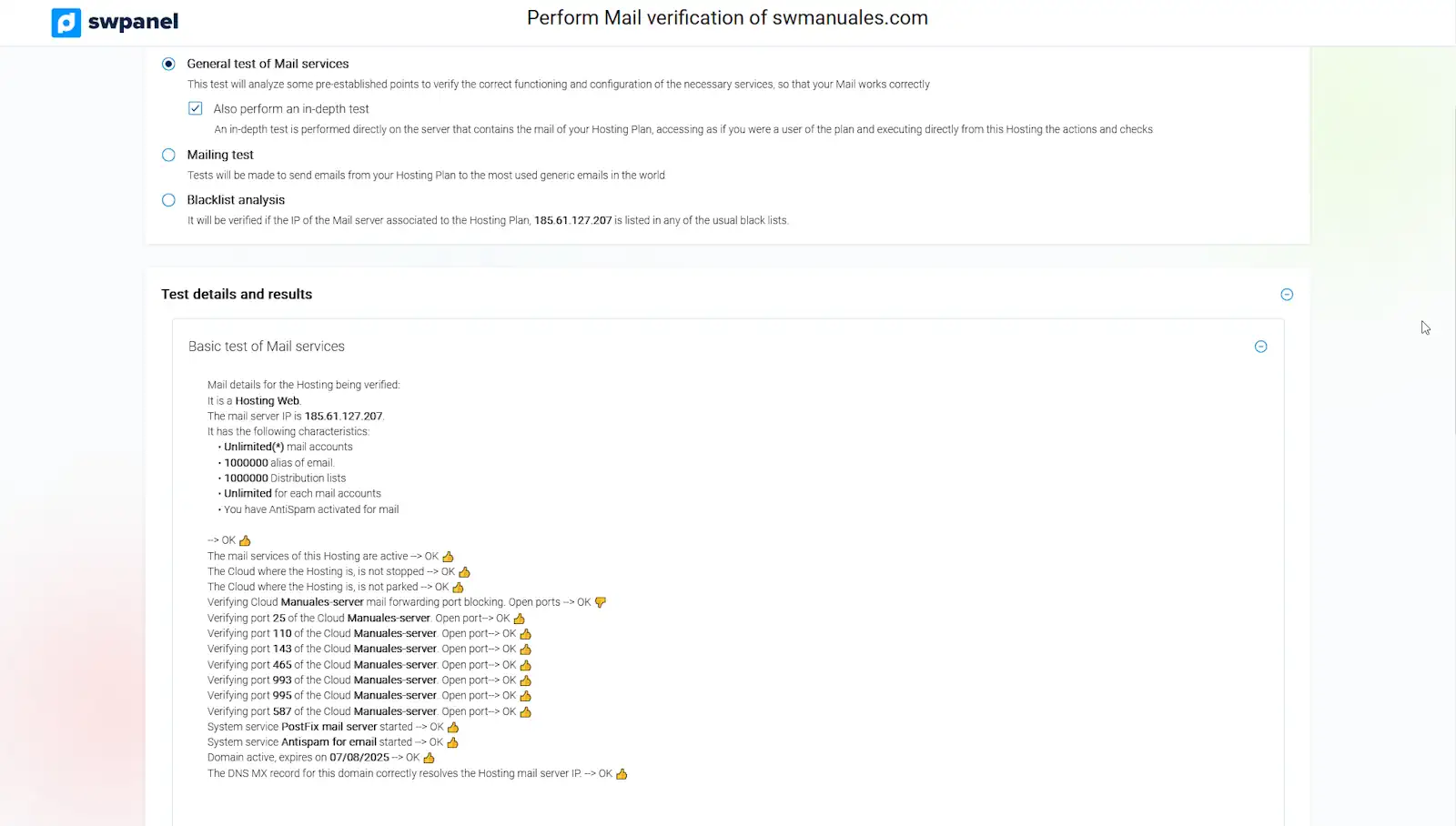 swpanel

Perform Mail verification of swmanuales.com

General test of Mail services

This test will analyze some pre-established points to verify the correct functioning and configuration of the necessary services, so that your Mail works correctly

Also perform an in-depth test

An in-depth test is performed directly on the server that contains the mail of your Hosting Plan, accessing as if you were a user of the plan and executing directly from this Hosting the actions and checks

Mailing test

Tests will be made to send emails from your Hosting Plan to the most used generic emails in the world

Blacklist analysis

It will be verified if the IP of the Mail server associated to the Hosting Plan, 185.61.127.207 is listed in any of the usual black lists.

Test details and results

Basic test of Mail services

Mail details for the Hosting being verified:
It is a Hosting Web.
The mail server IP is 185.61.127.207.
It has the following characteristics:
• Unlimited(*) mail accounts
• 1000000 alias of email.
• 1000000 Distribution lists
• Unlimited for each mail accounts
• You have AntiSpam activated for mail

--> OK
The mail services of this Hosting are active --> OK
The Cloud where the Hosting is, is not stopped --> OK
The Cloud where the Hosting is, is not parked --> OK
Verifying Cloud Manuales-server mail forwarding port blocking. Open ports --> OK
Verifying port 25 of the Cloud Manuales-server. Open port--> OK
Verifying port 110 of the Cloud Manuales-server. Open port--> OK
Verifying port 143 of the Cloud Manuales-server. Open port--> OK
Verifying port 465 of the Cloud Manuales-server. Open port--> OK
Verifying port 993 of the Cloud Manuales-server. Open port--> OK
Verifying port 995 of the Cloud Manuales-server. Open port--> OK
Verifying port 587 of the Cloud Manuales-server. Open port--> OK
System service PostFix mail server started --> OK
System service Antispam for email started --> OK
Domain active, expires on 07/08/2025 --> OK
The DNS MX record for this domain correctly resolves the Hosting mail server IP. --> OK